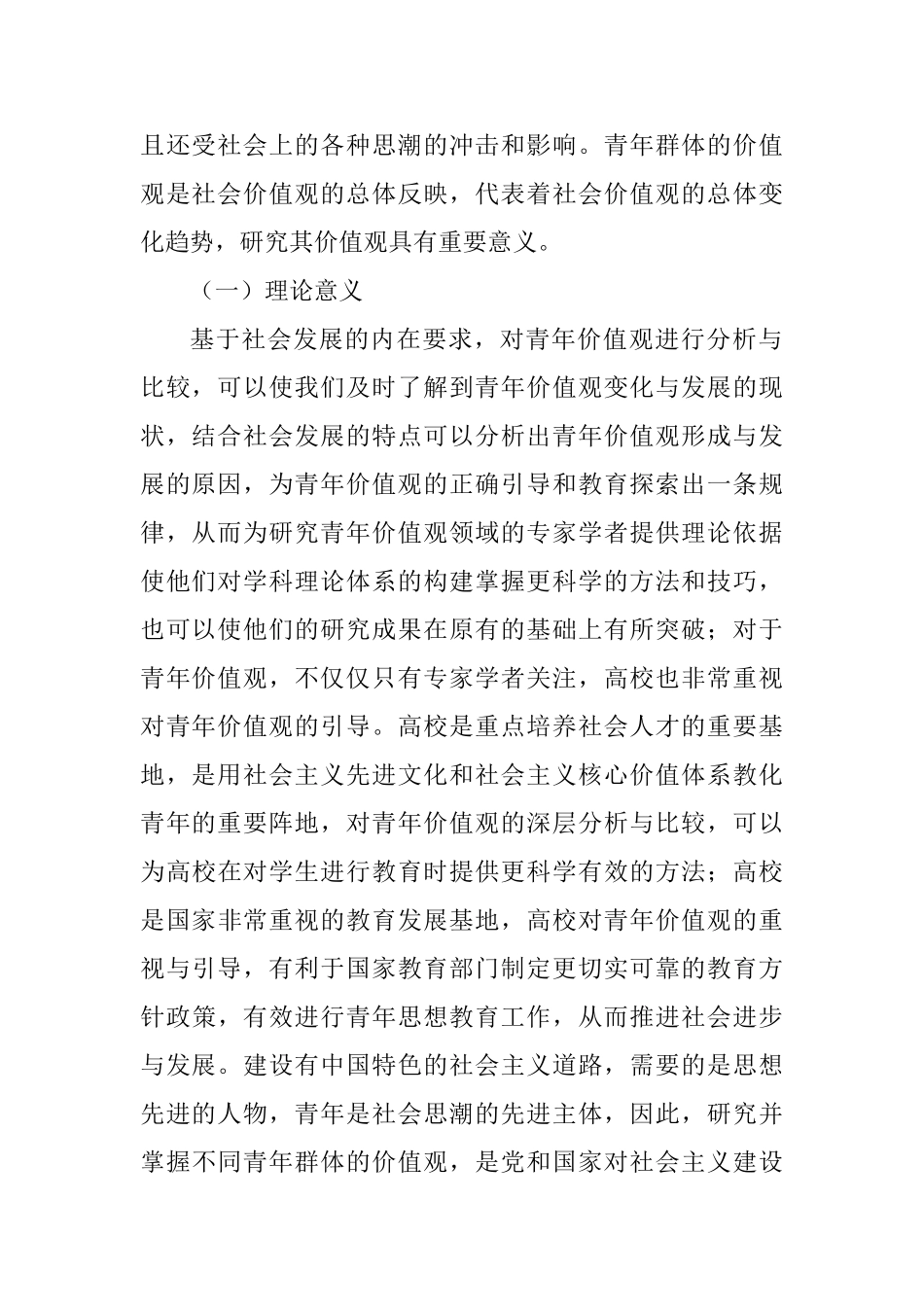 且还受社会上的各种思潮的冲击和影响。青年群体的价值观是社会价值观的总体反映，代表着社会价值观的总体变化趋势，研究其价值观具有重要意义。

（一）理论意义

基于社会发展的内在要求，对青年价值观进行分析与比较，可以使我们及时了解到青年价值观变化与发展的现状，结合社会发展的特点可以分析出青年价值观形成与发展的原因，为青年价值观的正确引导和教育探索出一条规律，从而为研究青年价值观领域的专家学者提供理论依据使他们对学科理论体系的构建掌握更科学的方法和技巧，也可以使他们的研究成果在原有的基础上有所突破；对于青年价值观，不仅仅只有专家学者关注，高校也非常重视对青年价值观的引导。高校是重点培养社会人才的重要基地，是用社会主义先进文化和社会主义核心价值体系教化青年的重要阵地，对青年价值观的深层分析与比较，可以为高校在对学生进行教育时提供更科学有效的方法；高校是国家非常重视的教育发展基地，高校对青年价值观的重视与引导，有利于国家教育部门制定更切实可靠的教育方针政策，有效进行青年思想教育工作，从而推进社会进步与发展。建设有中国特色的社会主义道路，需要的是思想先进的人物，青年是社会思潮的先进主体，因此，研究并掌握不同青年群体的价值观，是党和国家对社会主义建设